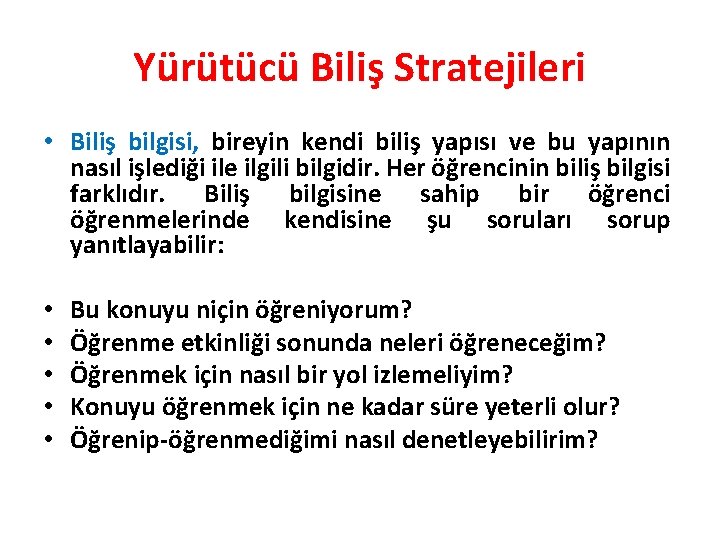 Yürütücü Biliş Stratejileri

• Biliş bilgisi, bireyin kendi biliş yapısı ve bu yapının nasıl işlediği ile ilgili bilgidir. Her öğrencinin biliş bilgisi farklıdır. Biliş bilgisine sahip bir öğrenci öğrenmelerinde kendisine şu soruları sorup yanıtlayabilir:

• Bu konuyu niçin öğreniyorum?
• Öğrenme etkinliği sonunda neleri öğreneceğim?
• Öğrenmek için nasıl bir yol izlemeliyim?
• Konuyu öğrenmek için ne kadar süre yeterli olur?
• Öğrenip-öğrenmediğimi nasıl denetleyebilirim?